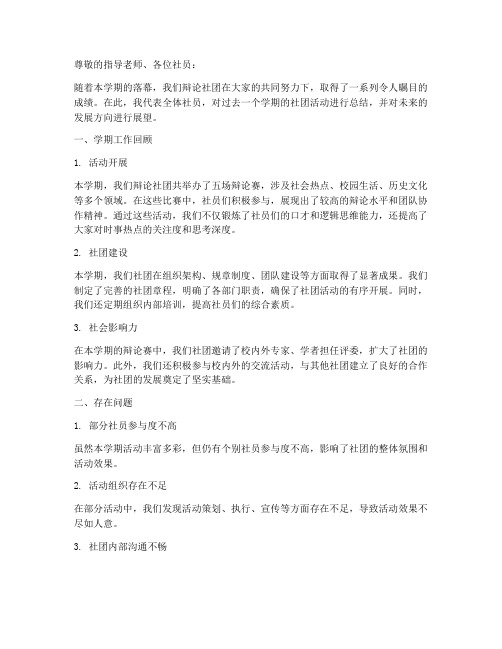 尊敬的指导老师、各位社员：

随着本学期的落幕，我们辩论社团在大家的共同努力下，取得了一系列令人瞩目的成绩。在此，我代表全体社员，对过去一个学期的社团活动进行总结，并对未来的发展方向进行展望。

一、学期工作回顾

1. 活动开展

本学期，我们辩论社团共举办了五场辩论赛，涉及社会热点、校园生活、历史文化等多个领域。在这些比赛中，社员们积极参与，展现出了较高的辩论水平和团队协作精神。通过这些活动，我们不仅锻炼了社员们的口才和逻辑思维能力，还提高了大家对时事热点的关注度和思考深度。

2. 社团建设

本学期，我们社团在组织架构、规章制度、团队建设等方面取得了显著成果。我们制定了完善的社团章程，明确了各部门职责，确保了社团活动的有序开展。同时，我们还定期组织内部培训，提高社员们的综合素质。

3. 社会影响力

在本学期的辩论赛中，我们社团邀请了校内外专家、学者担任评委，扩大了社团的影响力。此外，我们还积极参与校内外的交流活动，与其他社团建立了良好的合作关系，为社团的发展奠定了坚实基础。

二、存在问题

1. 部分社员参与度不高

虽然本学期活动丰富多彩，但仍有个别社员参与度不高，影响了社团的整体氛围和活动效果。

2. 活动组织存在不足

在部分活动中，我们发现活动策划、执行、宣传等方面存在不足，导致活动效果不尽如人意。

3. 社团内部沟通不畅